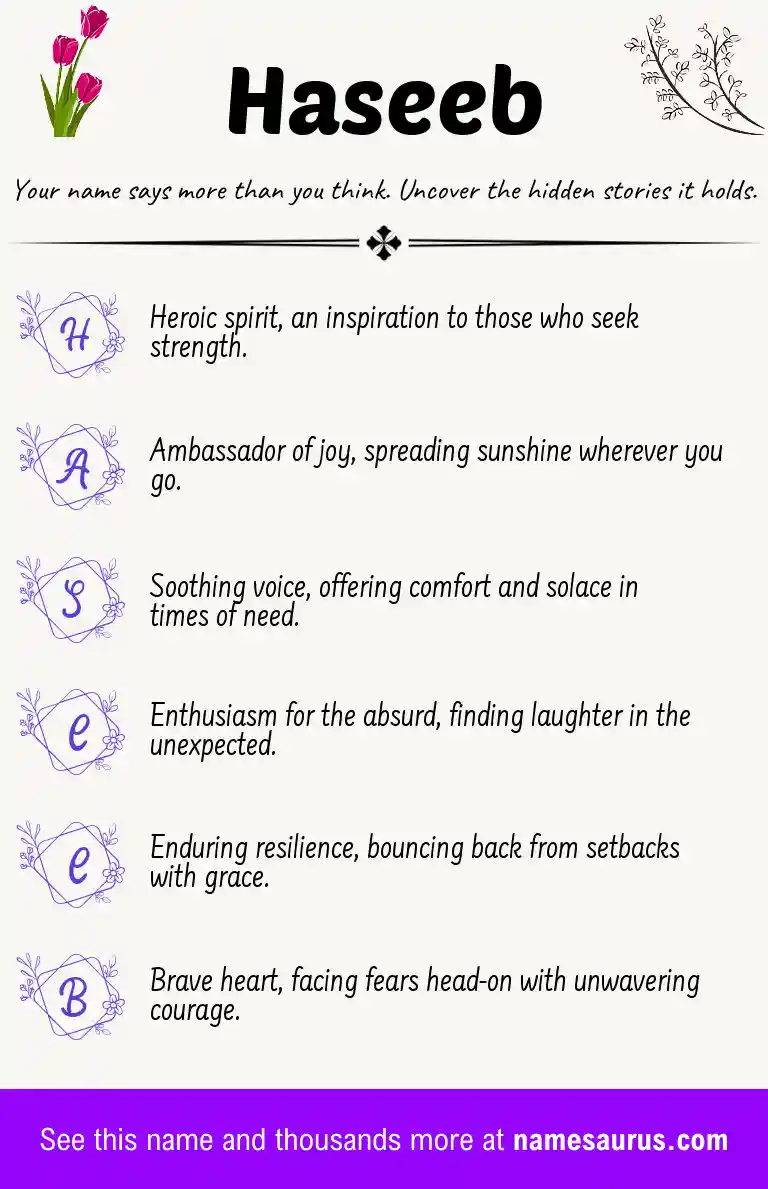 Haseeb

Your name says more than you think. Uncover the hidden stories it holds.

H

Heroic spirit, an inspiration to those who seek strength.

A

Ambassador of joy, spreading sunshine wherever you go.

S

Soothing voice, offering comfort and solace in times of need.

e

Enthusiasm for the absurd, finding laughter in the unexpected.

e

Enduring resilience, bouncing back from setbacks with grace.

B

Brave heart, facing fears head-on with unwavering courage.

See this name and thousands more at namesaurus.com